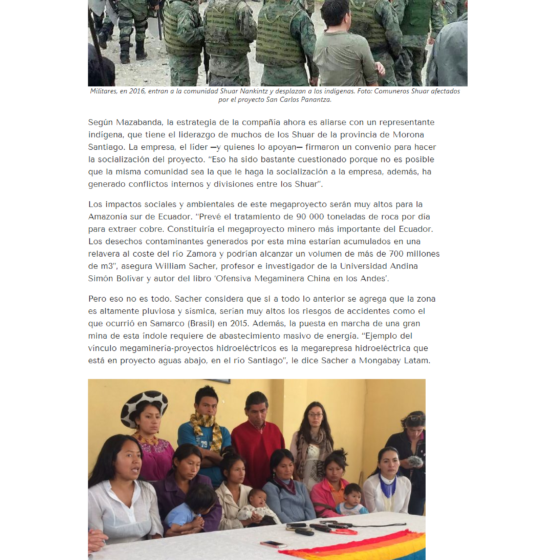 Militares, en 2016, entran a la comunidad Shuar Nankintz y desplazan a los indígenas. Foto: Comuneros Shuar afectados por el proyecto San Carlos Panantza.

Según Mazabanda, la estrategia de la compañía ahora es aliarse con un representante indígena, que tiene el liderazgo de muchos de los Shuar de la provincia de Morona Santiago. La empresa, el líder —y quienes lo apoyan— firmaron un convenio para hacer la socialización del proyecto. "Eso ha sido bastante cuestionado porque no es posible que la misma comunidad sea la que le haga la socialización a la empresa, además, ha generado conflictos internos y divisiones entre los Shuar".

Los impactos sociales y ambientales de este megaproyecto serán muy altos para la Amazonía sur de Ecuador. "Prevé el tratamiento de 90 000 toneladas de roca por día para extraer cobre. Constituiría el megaproyecto minero más importante del Ecuador. Los desechos contaminantes generados por esta mina estarían acumulados en una relavera al coste del río Zamora y podrían alcanzar un volumen de más de 700 millones de m3", asegura William Sacher, profesor e investigador de la Universidad Andina Simón Bolívar y autor del libro 'Ofensiva Megaminera China en los Andes'.

Pero eso no es todo. Sacher considera que si a todo lo anterior se agrega que la zona es altamente pluviosa y sísmica, serían muy altos los riesgos de accidentes como el que ocurrió en Samarco (Brasil) en 2015. Además, la puesta en marcha de una gran mina de esta índole requiere de abastecimiento masivo de energía. "Ejemplo del vínculo megaminería-proyectos hidroeléctricos es la megarepresa hidroeléctrica que está en proyecto aguas abajo, en el río Santiago", le dice Sacher a Mongabay Latam.